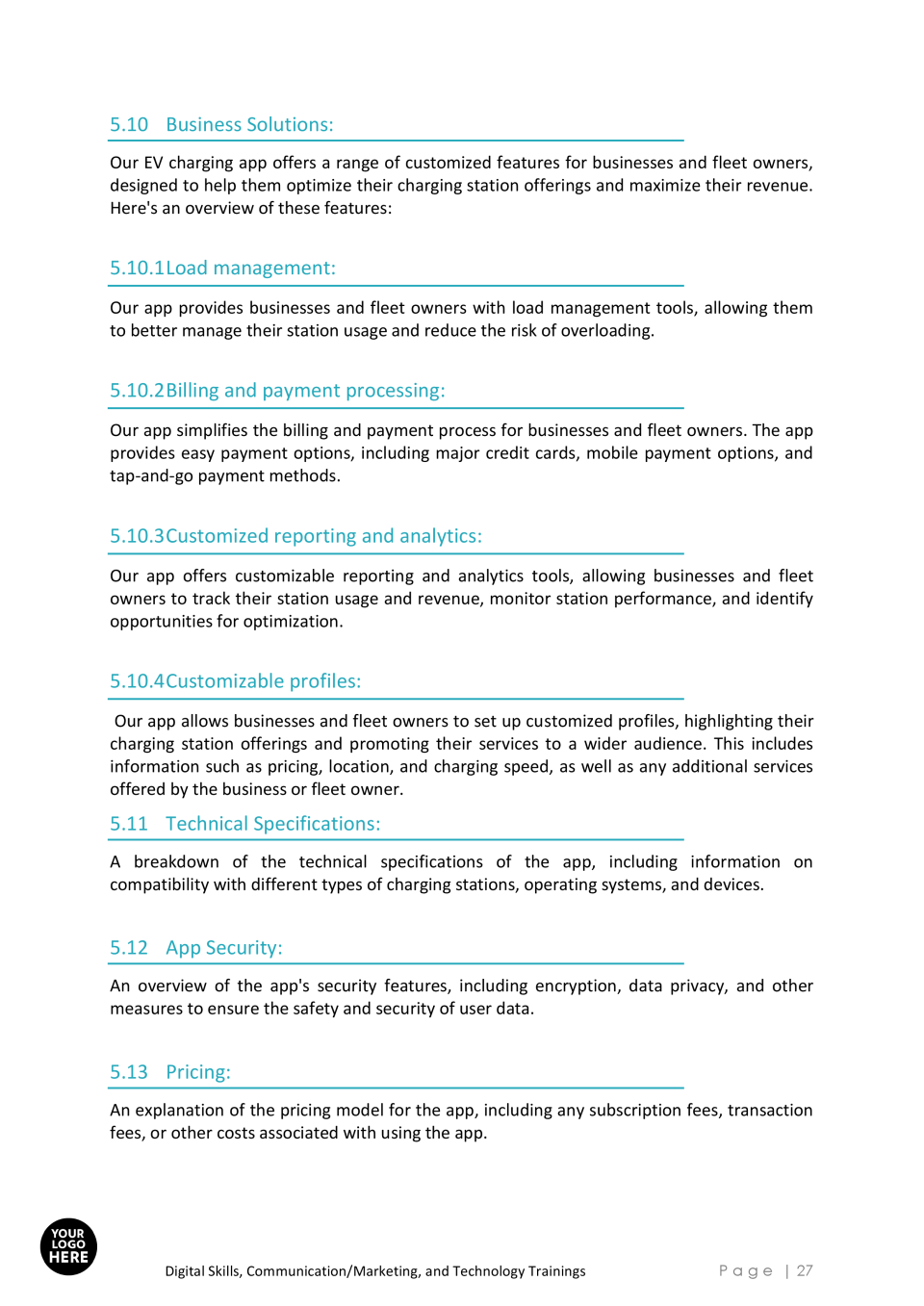 5.10 Business Solutions:

Our EV charging app offers a range of customized features for businesses and fleet owners, designed to help them optimize their charging station offerings and maximize their revenue. Here's an overview of these features:

5.10.1Load management:

Our app provides businesses and fleet owners with load management tools, allowing them to better manage their station usage and reduce the risk of overloading.

5.10.2Billing and payment processing:

Our app simplifies the billing and payment process for businesses and fleet owners. The app provides easy payment options, including major credit cards, mobile payment options, and tap-and-go payment methods.

5.10.3Customized reporting and analytics:

Our app offers customizable reporting and analytics tools, allowing businesses and fleet owners to track their station usage and revenue, monitor station performance, and identify opportunities for optimization.

5.10.4Customizable profiles:

Our app allows businesses and fleet owners to set up customized profiles, highlighting their charging station offerings and promoting their services to a wider audience. This includes information such as pricing, location, and charging speed, as well as any additional services offered by the business or fleet owner.

5.11 Technical Specifications:

A breakdown of the technical specifications of the app, including information on compatibility with different types of charging stations, operating systems, and devices.

5.12 App Security:

An overview of the app's security features, including encryption, data privacy, and other measures to ensure the safety and security of user data.

5.13 Pricing:

An explanation of the pricing model for the app, including any subscription fees, transaction fees, or other costs associated with using the app.

YOUR LOGO HERE

Digital Skills, Communication/Marketing, and Technology Trainings

Page | 27